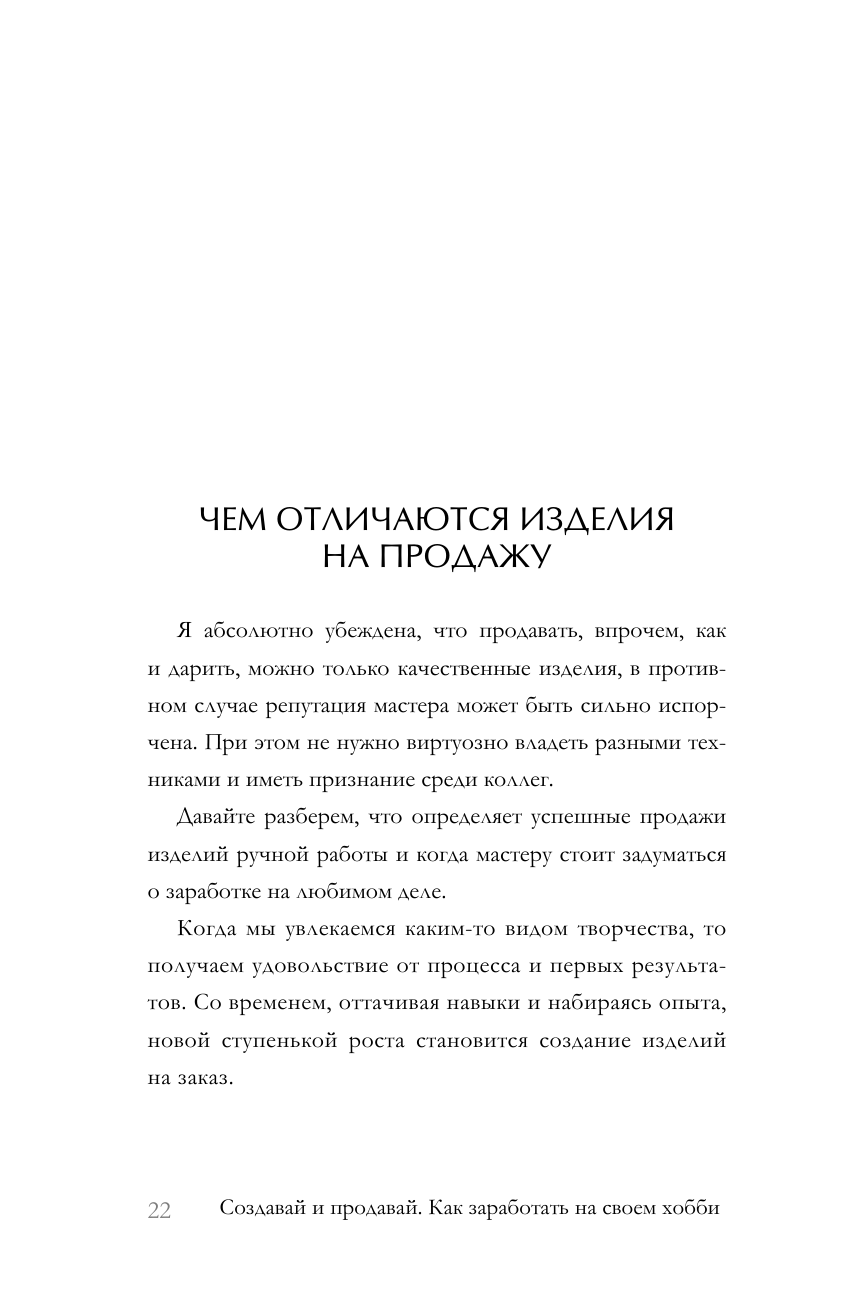 ЧЕМ ОТЛИЧАЮТСЯ ИЗДЕЛИЯ НА ПРОДАЖУ

Я абсолютно убеждена, что продавать, впрочем, как и дарить, можно только качественные изделия, в противном случае репутация мастера может быть сильно испорчена. При этом не нужно виртуозно владеть разными техниками и иметь признание среди коллег.

Давайте разберем, что определяет успешные продажи изделий ручной работы и когда мастеру стоит задуматься о заработке на любимом деле.

Когда мы увлекаемся каким-то видом творчества, то получаем удовольствие от процесса и первых результатов. Со временем, оттачивая навыки и набираясь опыта, новой ступенькой роста становится создание изделий на заказ.

22 Создавай и продавай. Как заработать на своем хобби